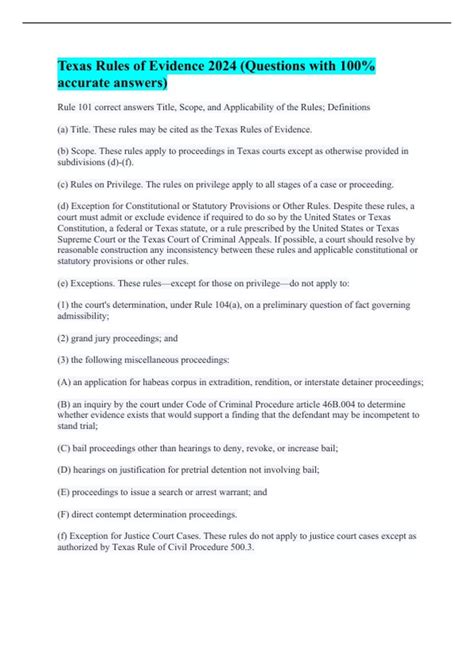 Texas Rules of Evidence 2024 (Questions with 100% accurate answers)

Rule 101 correct answers Title, Scope, and Applicability of the Rules; Definitions

(a) Title. These rules may be cited as the Texas Rules of Evidence.

(b) Scope. These rules apply to proceedings in Texas courts except as otherwise provided in subdivisions (d)-(f).

(c) Rules on Privilege. The rules on privilege apply to all stages of a case or proceeding.

(d) Exception for Constitutional or Statutory Provisions or Other Rules. Despite these rules, a court must admit or exclude evidence if required to do so by the United States or Texas Constitution, a federal or Texas statute, or a rule prescribed by the United States or Texas Supreme Court or the Texas Court of Criminal Appeals. If possible, a court should resolve by reasonable construction any inconsistency between these rules and applicable constitutional or statutory provisions or other rules.

(e) Exceptions. These rules—except for those on privilege—do not apply to:

(1) the court's determination, under Rule 104(a), on a preliminary question of fact governing admissibility;

(2) grand jury proceedings; and

(3) the following miscellaneous proceedings:

(A) an application for habeas corpus in extradition, rendition, or interstate detainer proceedings;

(B) an inquiry by the court under Code of Criminal Procedure article 46B.004 to determine whether evidence exists that would support a finding that the defendant may be incompetent to stand trial;

(C) bail proceedings other than hearings to deny, revoke, or increase bail;

(D) hearings on justification for pretrial detention not involving bail;

(E) proceedings to issue a search or arrest warrant; and

(F) direct contempt determination proceedings.

(f) Exception for Justice Court Cases. These rules do not apply to justice court cases except as authorized by Texas Rule of Civil Procedure 500.3.